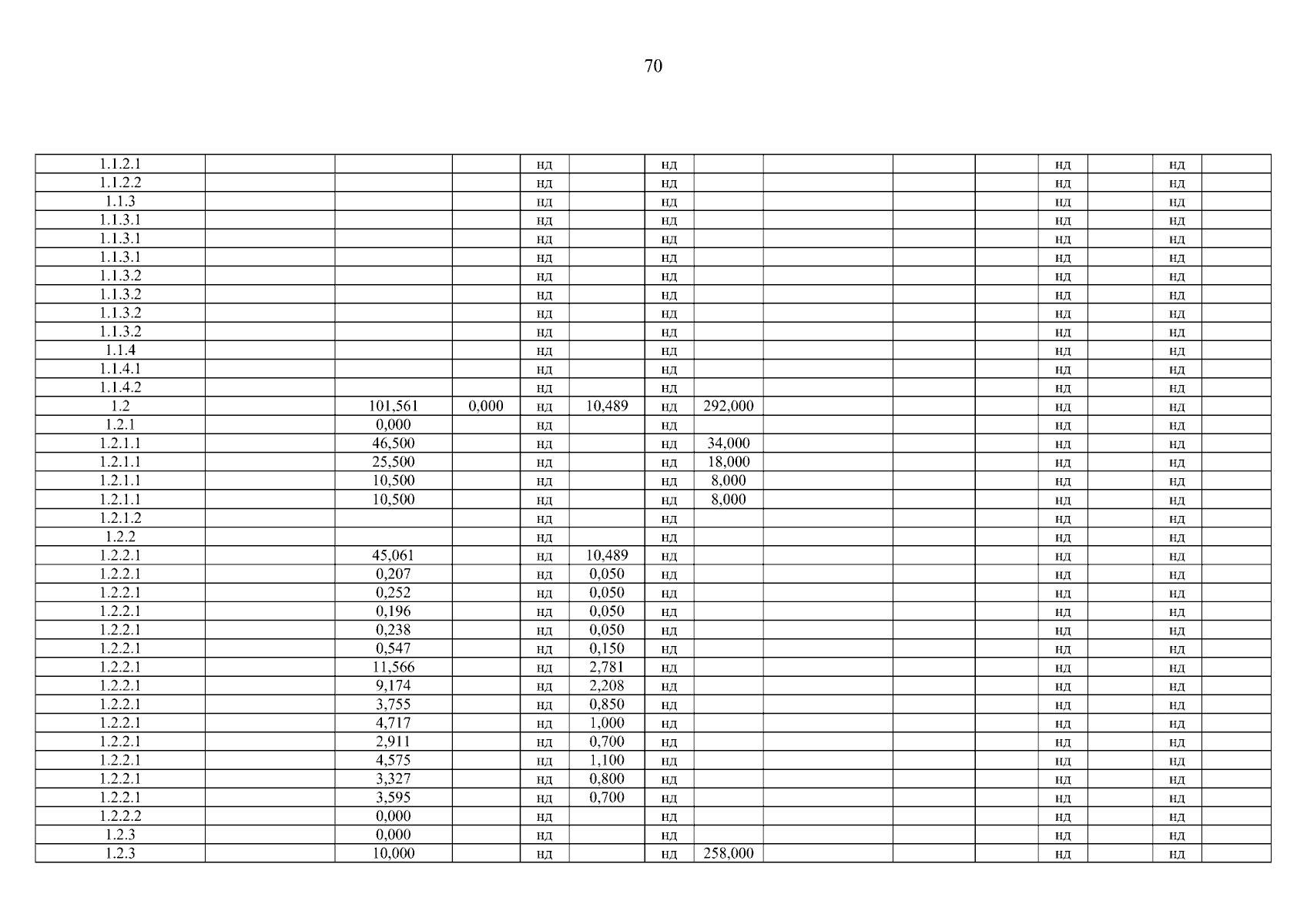 70

| 1.1.2.1 | | | | нд | | нд | | | | | нд | | нд | |
|---|---|---|---|---|---|---|---|---|---|---|---|---|---|---|
| 1.1.2.2 | | | | нд | | нд | | | | | нд | | нд | |
| 1.1.3 | | | | нд | | нд | | | | | нд | | нд | |
| 1.1.3.1 | | | | нд | | нд | | | | | нд | | нд | |
| 1.1.3.1 | | | | нд | | нд | | | | | нд | | нд | |
| 1.1.3.1 | | | | нд | | нд | | | | | нд | | нд | |
| 1.1.3.2 | | | | нд | | нд | | | | | нд | | нд | |
| 1.1.3.2 | | | | нд | | нд | | | | | нд | | нд | |
| 1.1.3.2 | | | | нд | | нд | | | | | нд | | нд | |
| 1.1.3.2 | | | | нд | | нд | | | | | нд | | нд | |
| 1.1.4 | | | | нд | | нд | | | | | нд | | нд | |
| 1.1.4.1 | | | | нд | | нд | | | | | нд | | нд | |
| 1.1.4.2 | | | | нд | | нд | | | | | нд | | нд | |
| 1.2 | | 101,561 | 0,000 | нд | 10,489 | нд | 292,000 | | | | нд | | нд | |
| 1.2.1 | | 0,000 | | нд | | нд | | | | | нд | | нд | |
| 1.2.1.1 | | 46,500 | | нд | | нд | 34,000 | | | | нд | | нд | |
| 1.2.1.1 | | 25,500 | | нд | | нд | 18,000 | | | | нд | | нд | |
| 1.2.1.1 | | 10,500 | | нд | | нд | 8,000 | | | | нд | | нд | |
| 1.2.1.1 | | 10,500 | | нд | | нд | 8,000 | | | | нд | | нд | |
| 1.2.1.2 | | | | нд | | нд | | | | | нд | | нд | |
| 1.2.2 | | | | нд | | нд | | | | | нд | | нд | |
| 1.2.2.1 | | 45,061 | | нд | 10,489 | нд | | | | | нд | | нд | |
| 1.2.2.1 | | 0,207 | | нд | 0,050 | нд | | | | | нд | | нд | |
| 1.2.2.1 | | 0,252 | | нд | 0,050 | нд | | | | | нд | | нд | |
| 1.2.2.1 | | 0,196 | | нд | 0,050 | нд | | | | | нд | | нд | |
| 1.2.2.1 | | 0,238 | | нд | 0,050 | нд | | | | | нд | | нд | |
| 1.2.2.1 | | 0,547 | | нд | 0,150 | нд | | | | | нд | | нд | |
| 1.2.2.1 | | 11,566 | | нд | 2,781 | нд | | | | | нд | | нд | |
| 1.2.2.1 | | 9,174 | | нд | 2,208 | нд | | | | | нд | | нд | |
| 1.2.2.1 | | 3,755 | | нд | 0,850 | нд | | | | | нд | | нд | |
| 1.2.2.1 | | 4,717 | | нд | 1,000 | нд | | | | | нд | | нд | |
| 1.2.2.1 | | 2,911 | | нд | 0,700 | нд | | | | | нд | | нд | |
| 1.2.2.1 | | 4,575 | | нд | 1,100 | нд | | | | | нд | | нд | |
| 1.2.2.1 | | 3,327 | | нд | 0,800 | нд | | | | | нд | | нд | |
| 1.2.2.1 | | 3,595 | | нд | 0,700 | нд | | | | | нд | | нд | |
| 1.2.2.2 | | 0,000 | | нд | | нд | | | | | нд | | нд | |
| 1.2.3 | | 0,000 | | нд | | нд | | | | | нд | | нд | |
| 1.2.3 | | 10,000 | | нд | | нд | 258,000 | | | | нд | | нд | |